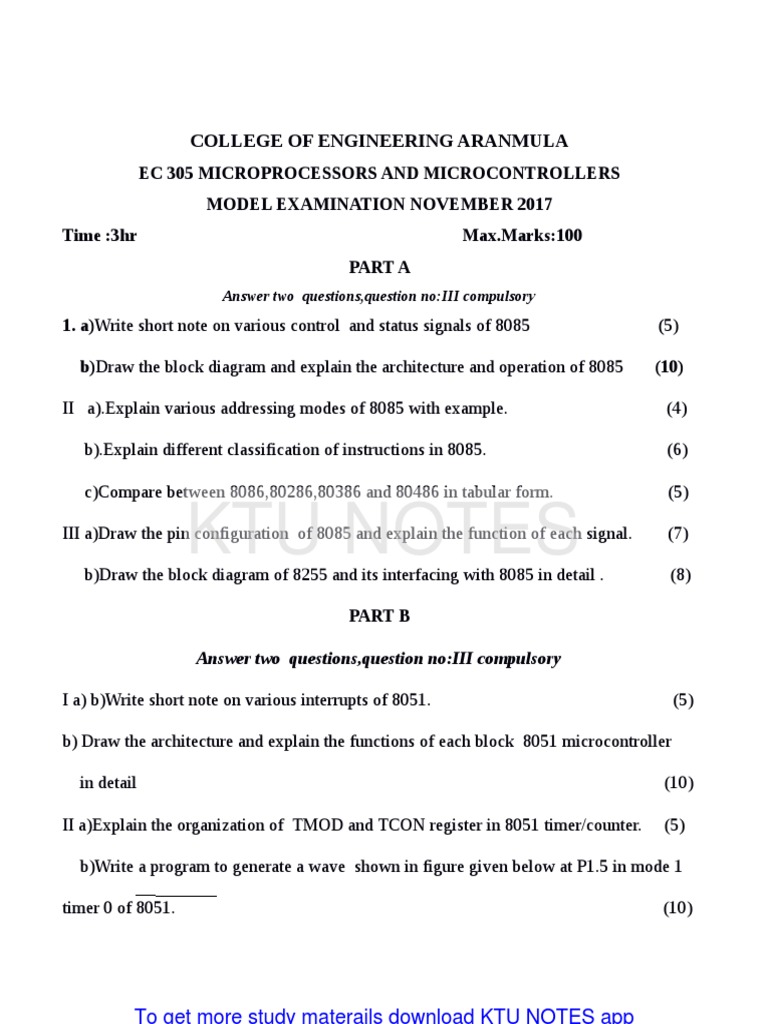 COLLEGE OF ENGINEERING ARANMULA

EC 305 MICROPROCESSORS AND MICROCONTROLLERS

MODEL EXAMINATION NOVEMBER 2017

Time :3hr Max.Marks:100

PART A

Answer two questions,question no:III compulsory

1. a)Write short note on various control and status signals of 8085 (5)

b)Draw the block diagram and explain the architecture and operation of 8085 (10)

II a).Explain various addressing modes of 8085 with example. (4)

b).Explain different classification of instructions in 8085. (6)

c)Compare between 8086,80286,80386 and 80486 in tabular form. (5)

KTU NOTES

III a)Draw the pin configuration of 8085 and explain the function of each signal. (7)

b)Draw the block diagram of 8255 and its interfacing with 8085 in detail . (8)

PART B

Answer two questions,question no:III compulsory

I a) b)Write short note on various interrupts of 8051. (5)

b) Draw the architecture and explain the functions of each block 8051 microcontroller in detail (10)

II a)Explain the organization of TMOD and TCON register in 8051 timer/counter. (5)

b)Write a program to generate a wave shown in figure given below at P1.5 in mode 1 timer 0 of 8051. (10)

To get more study materails download KTU NOTES app